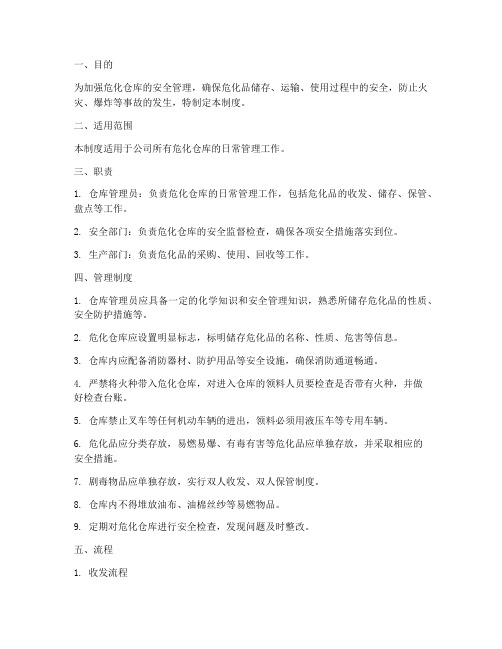 一、目的

为加强危化仓库的安全管理，确保危化品储存、运输、使用过程中的安全，防止火灾、爆炸等事故的发生，特制定本制度。

二、适用范围

本制度适用于公司所有危化仓库的日常管理工作。

三、职责

1. 仓库管理员：负责危化仓库的日常管理工作，包括危化品的收发、储存、保管、盘点等工作。

2. 安全部门：负责危化仓库的安全监督检查，确保各项安全措施落实到位。

3. 生产部门：负责危化品的采购、使用、回收等工作。

四、管理制度

1. 仓库管理员应具备一定的化学知识和安全管理知识，熟悉所储存危化品的性质、安全防护措施等。

2. 危化仓库应设置明显标志，标明储存危化品的名称、性质、危害等信息。

3. 仓库内应配备消防器材、防护用品等安全设施，确保消防通道畅通。

4. 严禁将火种带入危化仓库，对进入仓库的领料人员要检查是否带有火种，并做好检查台账。

5. 仓库禁止叉车等任何机动车辆的进出，领料必须用液压车等专用车辆。

6. 危化品应分类存放，易燃易爆、有毒有害等危化品应单独存放，并采取相应的安全措施。

7. 剧毒物品应单独存放，实行双人收发、双人保管制度。

8. 仓库内不得堆放油布、油棉丝纱等易燃物品。

9. 定期对危化仓库进行安全检查，发现问题及时整改。

五、流程

1. 收发流程